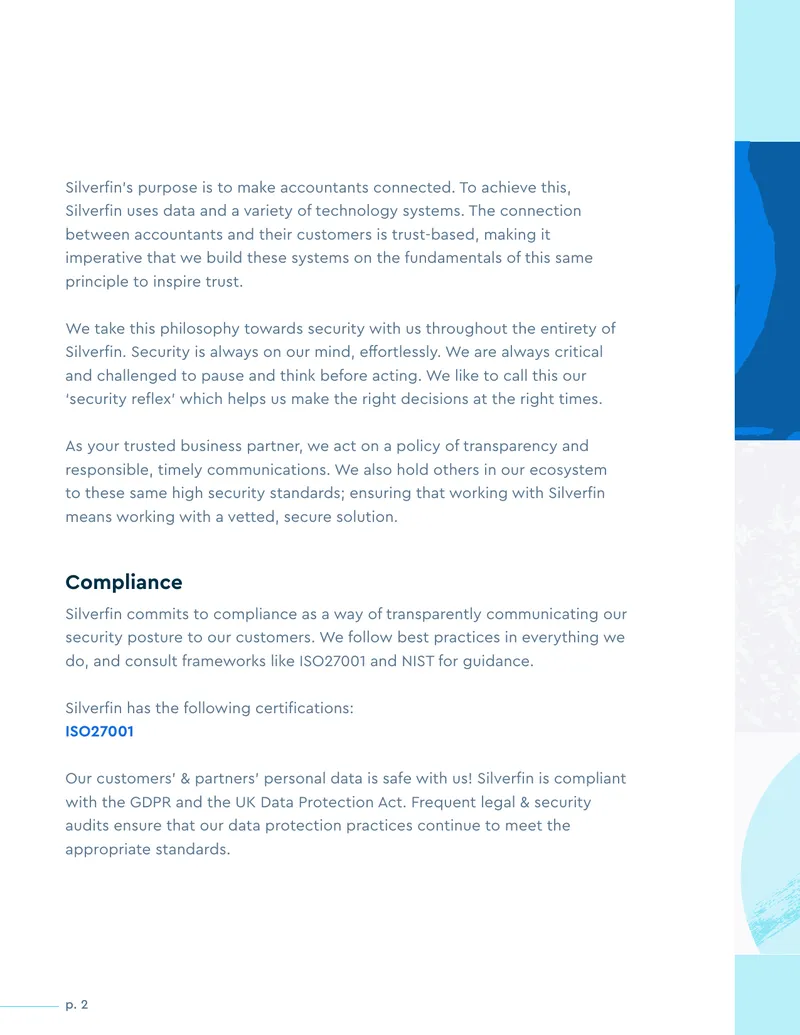 Silverfin's purpose is to make accountants connected. To achieve this, Silverfin uses data and a variety of technology systems. The connection between accountants and their customers is trust-based, making it imperative that we build these systems on the fundamentals of this same principle to inspire trust.

We take this philosophy towards security with us throughout the entirety of Silverfin. Security is always on our mind, effortlessly. We are always critical and challenged to pause and think before acting. We like to call this our 'security reflex' which helps us make the right decisions at the right times.

As your trusted business partner, we act on a policy of transparency and responsible, timely communications. We also hold others in our ecosystem to these same high security standards; ensuring that working with Silverfin means working with a vetted, secure solution.

Compliance

Silverfin commits to compliance as a way of transparently communicating our security posture to our customers. We follow best practices in everything we do, and consult frameworks like ISO27001 and NIST for guidance.

Silverfin has the following certifications:
ISO27001

Our customers' & partners' personal data is safe with us! Silverfin is compliant with the GDPR and the UK Data Protection Act. Frequent legal & security audits ensure that our data protection practices continue to meet the appropriate standards.

p. 2